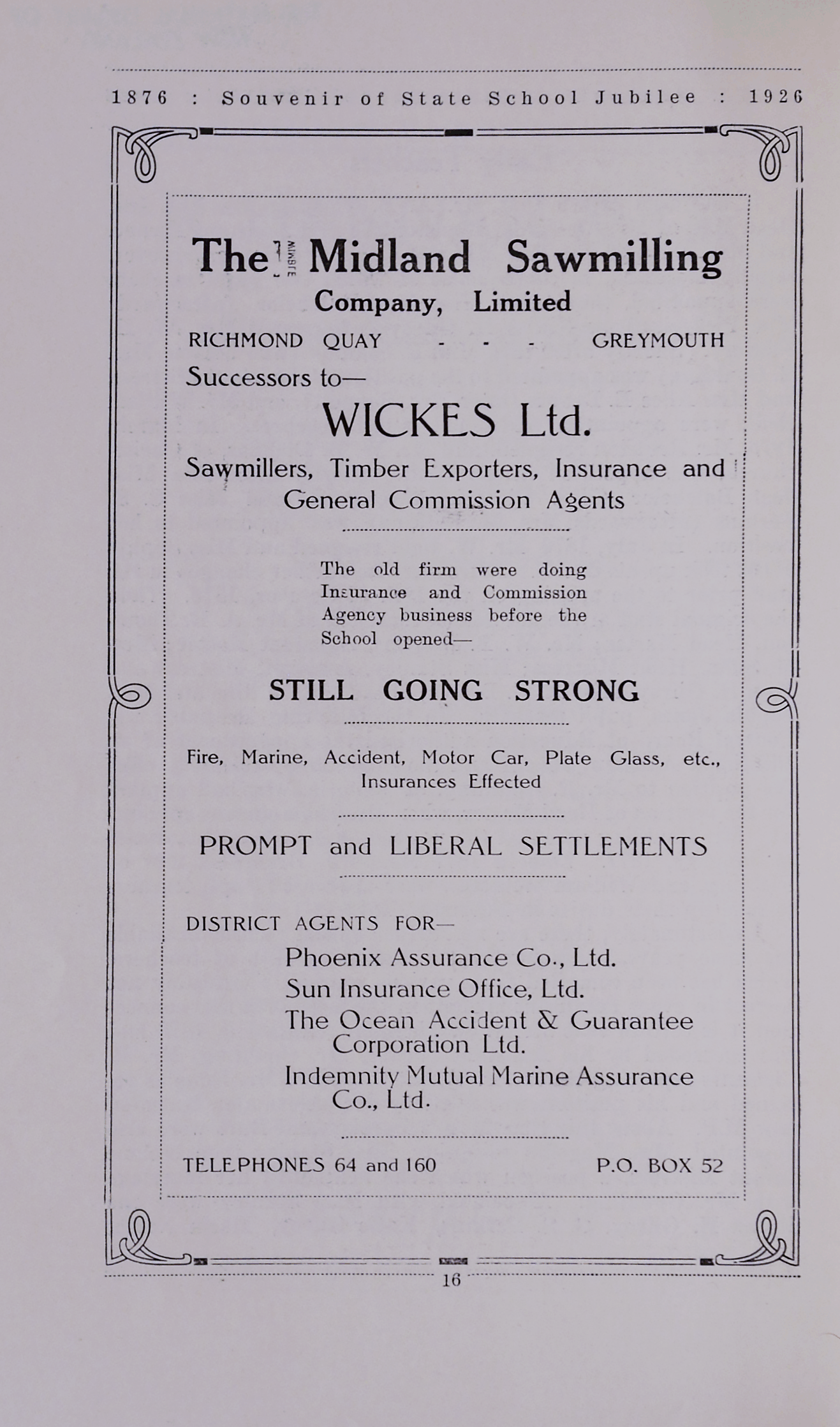 1876 : Souvenir of State School Jubilee : 1926

The Midland Sawmilling Company, Limited

RICHMOND QUAY - - - GREYMOUTH

Successors to—

WICKES Ltd.

Sawmillers, Timber Exporters, Insurance and General Commission Agents

The old firm were doing Insurance and Commission Agency business before the School opened—

STILL GOING STRONG

Fire, Marine, Accident, Motor Car, Plate Glass, etc., Insurances Effected

PROMPT and LIBERAL SETTLEMENTS

DISTRICT AGENTS FOR—

Phoenix Assurance Co., Ltd.
Sun Insurance Office, Ltd.
The Ocean Accident & Guarantee Corporation Ltd.
Indemnity Mutual Marine Assurance Co., Ltd.

TELEPHONES 64 and 160 P.O. BOX 52

16